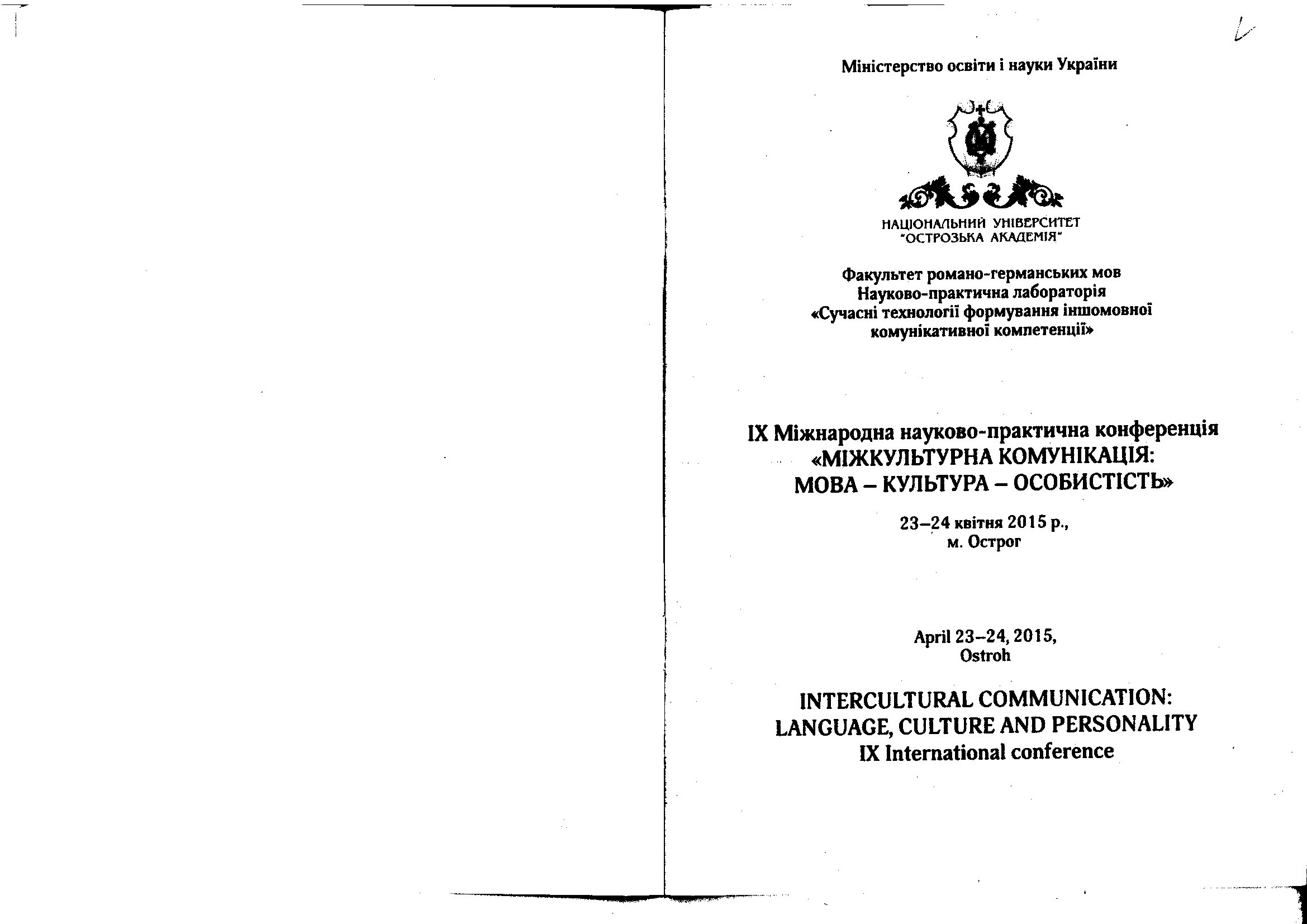 Міністерство освіти і науки України

НАЦІОНАЛЬНИЙ УНІВЕРСИТЕТ "ОСТРОЗЬКА АКАДЕМІЯ"

Факультет романо-германських мов
Науково-практична лабораторія
«Сучасні технології формування іншомовної комунікативної компетенції»

IX Міжнародна науково-практична конференція
«МІЖКУЛЬТУРНА КОМУНІКАЦІЯ: МОВА – КУЛЬТУРА – ОСОБИСТІСТЬ»

23–24 квітня 2015 р.,
м. Острог

April 23–24, 2015,
Ostroh

INTERCULTURAL COMMUNICATION: LANGUAGE, CULTURE AND PERSONALITY
IX International conference